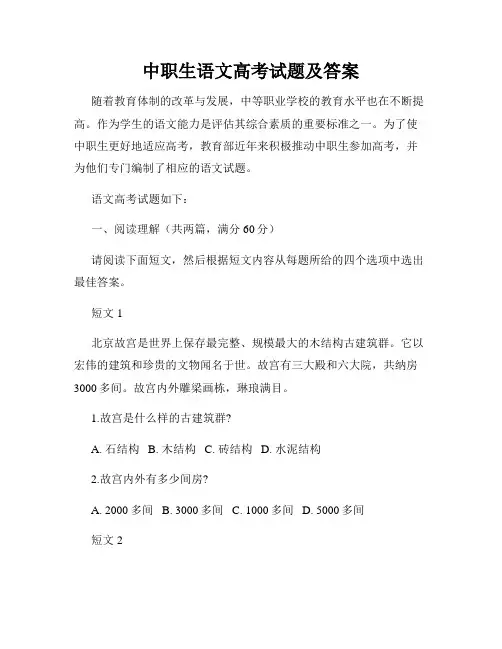 中职生语文高考试题及答案

随着教育体制的改革与发展，中等职业学校的教育水平也在不断提高。作为学生的语文能力是评估其综合素质的重要标准之一。为了使中职生更好地适应高考，教育部近年来积极推动中职生参加高考，并为他们专门编制了相应的语文试题。

语文高考试题如下：

一、阅读理解（共两篇，满分 60 分）

请阅读下面短文，然后根据短文内容从每题所给的四个选项中选出最佳答案。

短文 1

北京故宫是世界上保存最完整、规模最大的木结构古建筑群。它以宏伟的建筑和珍贵的文物闻名于世。故宫有三大殿和六大院，共纳房 3000 多间。故宫内外雕梁画栋，琳琅满目。

1.故宫是什么样的古建筑群?

A. 石结构 B. 木结构 C. 砖结构 D. 水泥结构

2.故宫内外有多少间房?

A. 2000 多间 B. 3000 多间 C. 1000 多间 D. 5000 多间

短文 2